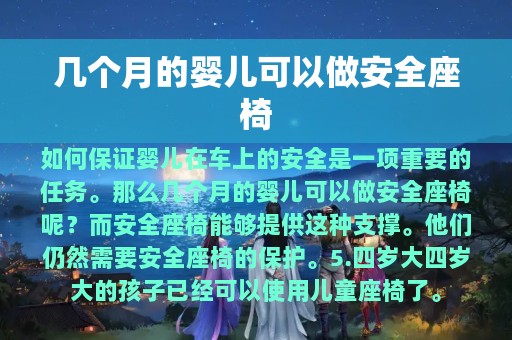 几个月的婴儿可以做安全座椅

如何保证婴儿在车上的安全是一项重要的任务。那么几个月的婴儿可以做安全座椅呢？而安全座椅能够提供这种支撑。他们仍然需要安全座椅的保护。5.四岁大四岁大的孩子已经可以使用儿童座椅了。